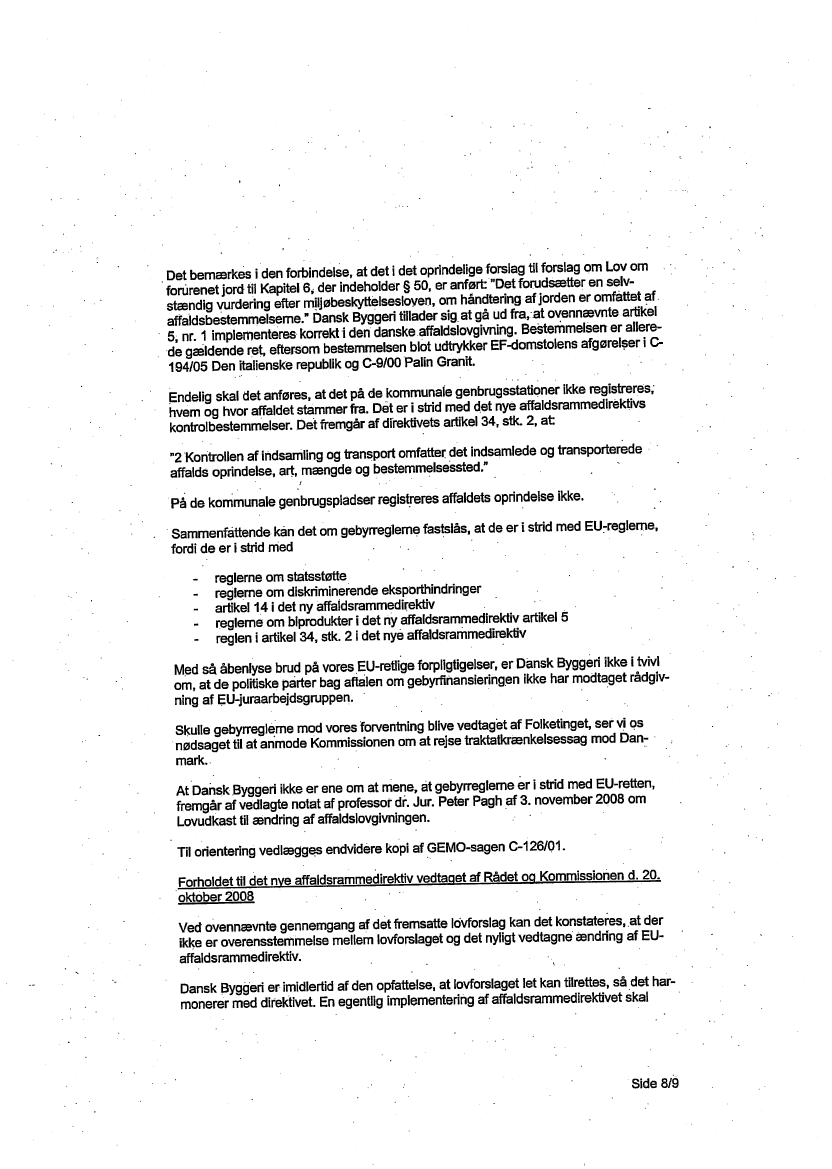 Det bemærkes i den forbindelse, at det i det oprindelige forslag til forslag om Lov om forurenet jord til Kapitel 6, der indeholder § 50, er anført: "Det forudsætter en selvstændig vurdering efter miljøbeskyttelsesloven, om håndtering af jorden er omfattet af affaldsbestemmelserne." Dansk Byggeri tillader sig at gå ud fra, at ovennævnte artikel 5, nr. 1 implementeres korrekt i den danske affaldslovgivning. Bestemmelsen er allerede gældende ret, eftersom bestemmelsen blot udtrykker EF-domstolens afgørelser i C-194/05 Den italienske republik og C-9/00 Palin Granit.

Endelig skal det anføres, at det på de kommunale genbrugsstationer ikke registreres, hvem og hvor affaldet stammer fra. Det er i strid med det nye affaldsrammedirektivs kontrolbestemmelser. Det fremgår af direktivets artikel 34, stk. 2, at:

"2 Kontrollen af indsamling og transport omfatter det indsamlede og transporterede affalds oprindelse, art, mængde og bestemmelsessted."

På de kommunale genbrugspladser registreres affaldets oprindelse ikke.

Sammenfattende kan det om gebyrreglerne fastslås, at de er i strid med EU-reglerne, fordi de er i strid med

- reglerne om statsstøtte
- reglerne om diskriminerende eksporthindringer
- artikel 14 i det ny affaldsrammedirektiv
- reglerne om biprodukter i det ny affaldsrammedirektiv artikel 5
- reglen i artikel 34, stk. 2 i det nye affaldsrammedirektiv

Med så åbenlyse brud på vores EU-retlige forpligtigelser, er Dansk Byggeri ikke i tvivl om, at de politiske parter bag aftalen om gebyrfinansieringen ikke har modtaget rådgivning af EU-juraarbejdsgruppen.

Skulle gebyrreglerne mod vores forventning blive vedtaget af Folketinget, ser vi os nødsaget til at anmode Kommissionen om at rejse traktatkrænkelsessag mod Danmark.

At Dansk Byggeri ikke er ene om at mene, at gebyrreglerne er i strid med EU-retten, fremgår af vedlagte notat af professor dr. Jur. Peter Pagh af 3. november 2008 om Lovudkast til ændring af affaldslovgivningen.

Til orientering vedlægges endvidere kopi af GEMO-sagen C-126/01.

Forholdet til det nye affaldsrammedirektiv vedtaget af Rådet og Kommissionen d. 20. oktober 2008

Ved ovennævnte gennemgang af det fremsatte lovforslag kan det konstateres, at der ikke er overensstemmelse mellem lovforslaget og det nyligt vedtagne ændring af EU-affaldsrammedirektiv.

Dansk Byggeri er imidlertid af den opfattelse, at lovforslaget let kan tilrettes, så det harmonerer med direktivet. En egentlig implementering af affaldsrammedirektivet skal

Side 8/9